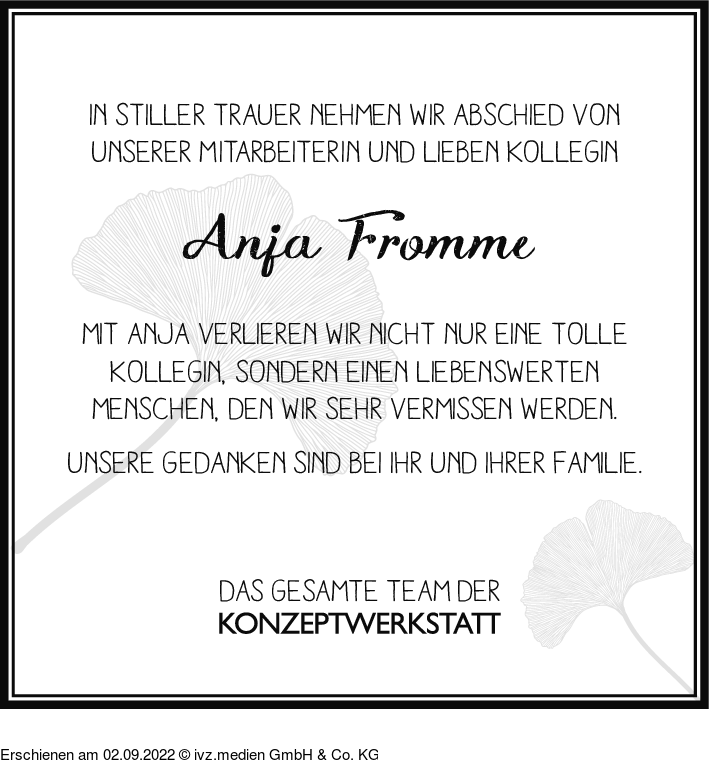 IN STILLER TRAUER NEHMEN WIR ABSCHIED VON UNSERER MITARBEITERIN UND LIEBEN KOLLEGIN

Anja Fromme

MIT ANJA VERLIEREN WIR NICHT NUR EINE TOLLE KOLLEGIN, SONDERN EINEN LIEBENSWERTEN MENSCHEN, DEN WIR SEHR VERMISSEN WERDEN.

UNSERE GEDANKEN SIND BEI IHR UND IHRER FAMILIE.

DAS GESAMTE TEAM DER
KONZEPTWERKSTATT

Erschienen am 02.09.2022 © ivz.medien GmbH & Co. KG